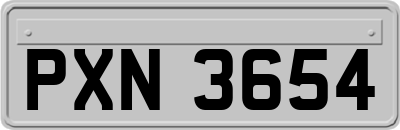 PXN 3654